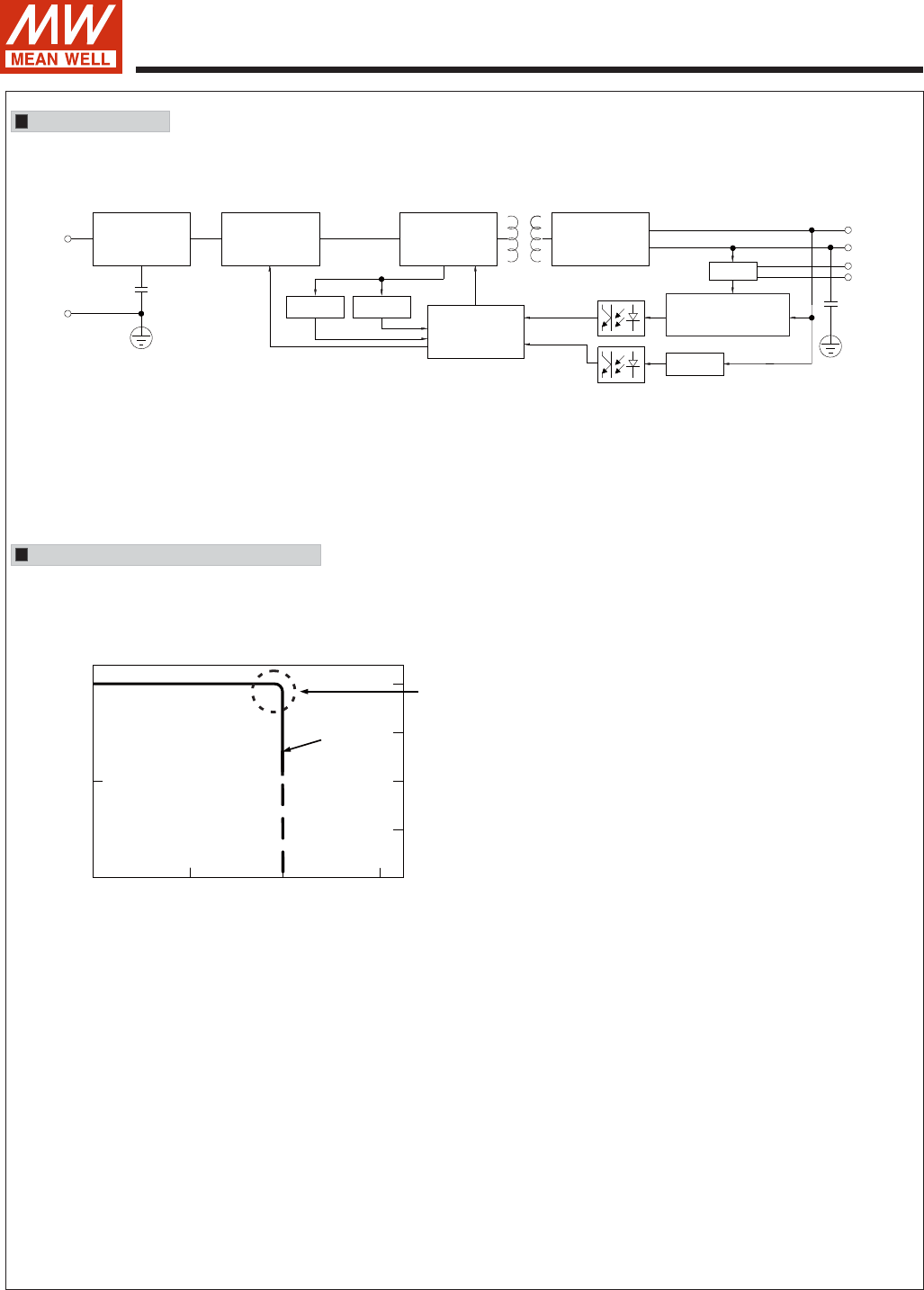 MW
MEAN WELL